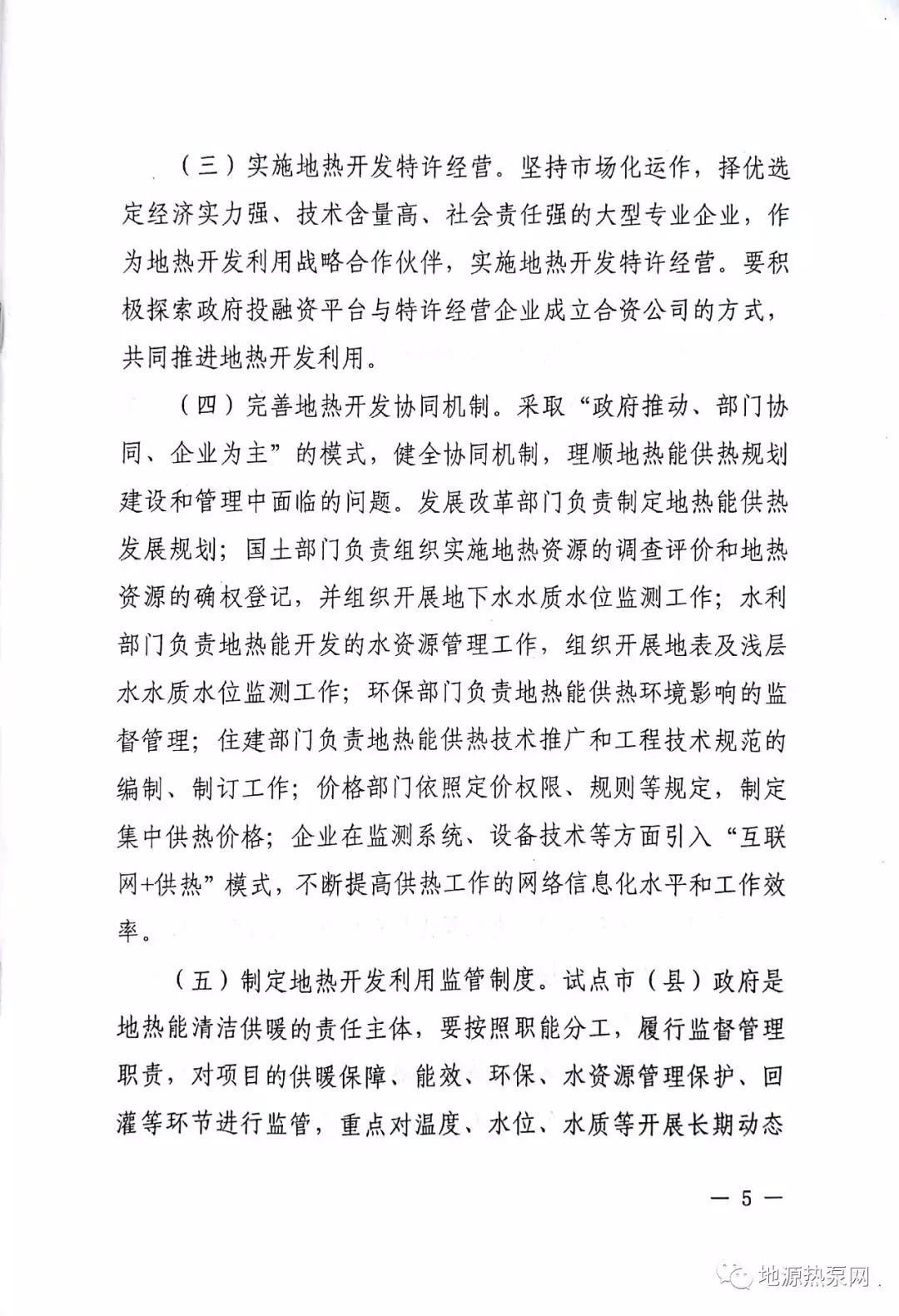 （三）实施地热开发特许经营。坚持市场化运作，择优选定经济实力强、技术含量高、社会责任强的大型专业企业，作为地热开发利用战略合作伙伴，实施地热开发特许经营。要积极探索政府投融资平台与特许经营企业成立合资公司的方式，共同推进地热开发利用。

（四）完善地热开发协同机制。采取“政府推动、部门协同、企业为主”的模式，健全协同机制，理顺地热能供热规划建设和管理中面临的问题。发展改革部门负责制定地热能供热发展规划；国土部门负责组织实施地热资源的调查评价和地热资源的确权登记，并组织开展地下水水质水位监测工作；水利部门负责地热能开发的水资源管理工作，组织开展地表及浅层水水质水位监测工作；环保部门负责地热能供热环境影响的监督管理；住建部门负责地热能供热技术推广和工程技术规范的编制、制订工作；价格部门依照定价权限、规则等规定，制定集中供热价格；企业在监测系统、设备技术等方面引入“互联网+供热”模式，不断提高供热工作的网络信息化水平和工作效率。

（五）制定地热开发利用监管制度。试点市（县）政府是地热能清洁供暖的责任主体，要按照职能分工，履行监督管理职责，对项目的供暖保障、能效、环保、水资源管理保护、回灌等环节进行监管，重点对温度、水位、水质等开展长期动态

— 5 —

地源热泵网